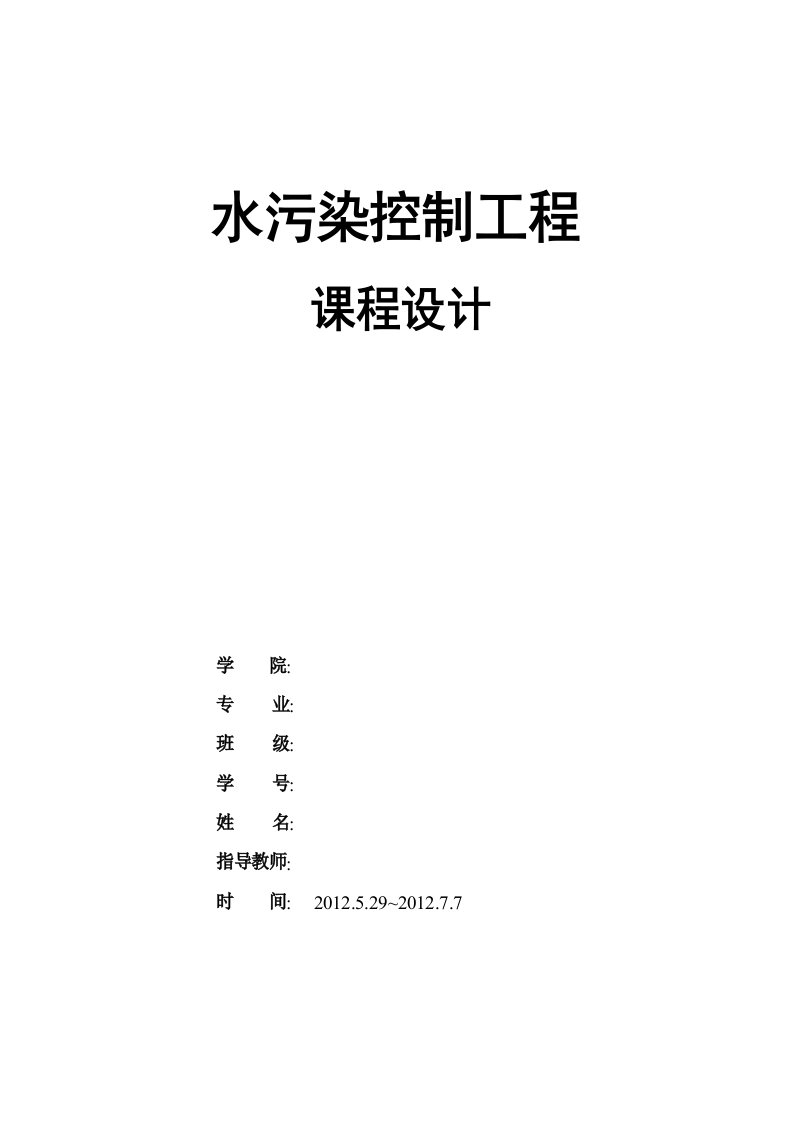 水污染控制工程

课程设计

学 院:

专 业:

班 级:

学 号:

姓 名:

指导教师:

时 间: 2012.5.29~2012.7.7